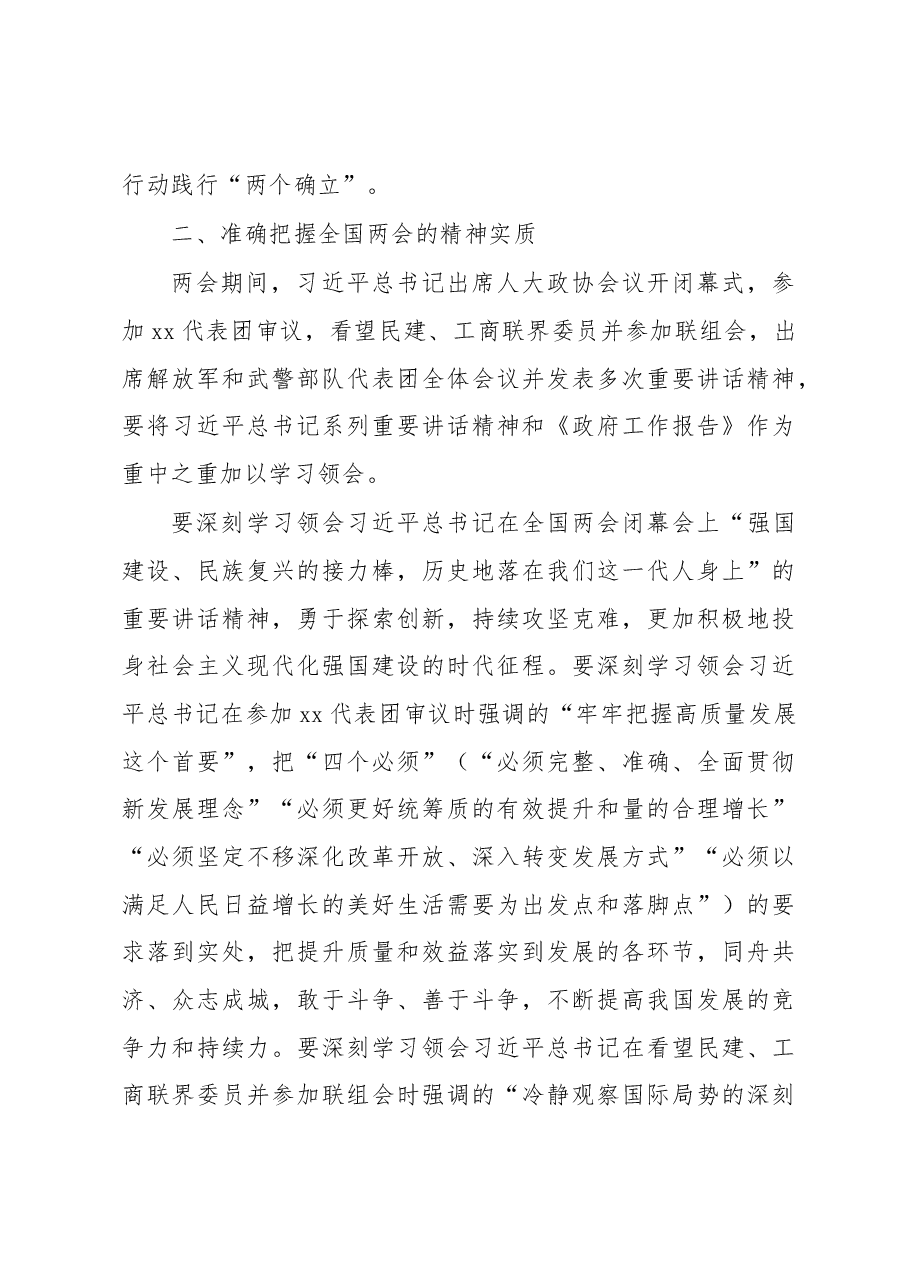 行动践行“两个确立”。

二、准确把握全国两会的精神实质

两会期间，习近平总书记出席人大政协会议开闭幕式，参加xx代表团审议，看望民建、工商联界委员并参加联组会，出席解放军和武警部队代表团全体会议并发表多次重要讲话精神，要将习近平总书记系列重要讲话精神和《政府工作报告》作为重中之重加以学习领会。

要深刻学习领会习近平总书记在全国两会闭幕会上“强国建设、民族复兴的接力棒，历史地落在我们这一代人身上”的重要讲话精神，勇于探索创新，持续攻坚克难，更加积极地投身社会主义现代化强国建设的时代征程。要深刻学习领会习近平总书记在参加xx代表团审议时强调的“牢牢把握高质量发展这个首要”，把“四个必须”（“必须完整、准确、全面贯彻新发展理念”“必须更好统筹质的有效提升和量的合理增长”“必须坚定不移深化改革开放、深入转变发展方式”“必须以满足人民日益增长的美好生活需要为出发点和落脚点”）的要求落到实处，把提升质量和效益落实到发展的各环节，同舟共济、众志成城，敢于斗争、善于斗争，不断提高我国发展的竞争力和持续力。要深刻学习领会习近平总书记在看望民建、工商联界委员并参加联组会时强调的“冷静观察国际局势的深刻